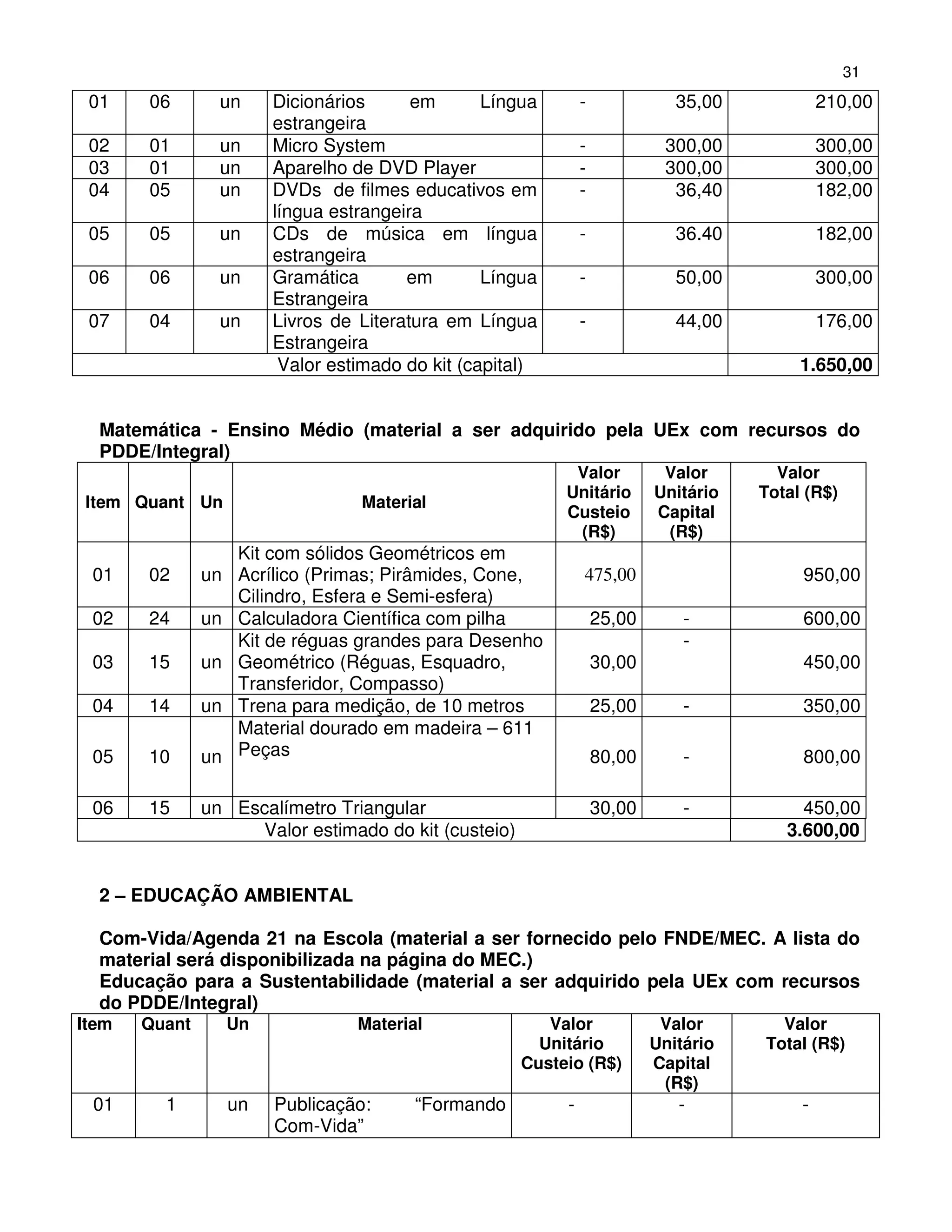 31

| 01 | 06 | un | Dicionários em Língua estrangeira | - | 35,00 | 210,00 |
|---|---|---|---|---|---|---|
| 02 | 01 | un | Micro System | - | 300,00 | 300,00 |
| 03 | 01 | un | Aparelho de DVD Player | - | 300,00 | 300,00 |
| 04 | 05 | un | DVDs de filmes educativos em língua estrangeira | - | 36,40 | 182,00 |
| 05 | 05 | un | CDs de música em língua estrangeira | - | 36.40 | 182,00 |
| 06 | 06 | un | Gramática em Língua Estrangeira | - | 50,00 | 300,00 |
| 07 | 04 | un | Livros de Literatura em Língua Estrangeira | - | 44,00 | 176,00 |
| Valor estimado do kit (capital) | | | | | | **1.650,00** |

**Matemática - Ensino Médio (material a ser adquirido pela UEx com recursos do PDDE/Integral)**

| Item | Quant | Un | Material | Valor Unitário Custeio (R$) | Valor Unitário Capital (R$) | Valor Total (R$) |
|---|---|---|---|---|---|---|
| 01 | 02 | un | Kit com sólidos Geométricos em Acrílico (Primas; Pirâmides, Cone, Cilindro, Esfera e Semi-esfera) | 475,00 | | 950,00 |
| 02 | 24 | un | Calculadora Científica com pilha | 25,00 | - | 600,00 |
| 03 | 15 | un | Kit de réguas grandes para Desenho Geométrico (Réguas, Esquadro, Transferidor, Compasso) | 30,00 | - | 450,00 |
| 04 | 14 | un | Trena para medição, de 10 metros | 25,00 | - | 350,00 |
| 05 | 10 | un | Material dourado em madeira – 611 Peças | 80,00 | - | 800,00 |
| 06 | 15 | un | Escalímetro Triangular | 30,00 | - | 450,00 |
| Valor estimado do kit (custeio) | | | | | | **3.600,00** |

**2 – EDUCAÇÃO AMBIENTAL**

**Com-Vida/Agenda 21 na Escola (material a ser fornecido pelo FNDE/MEC. A lista do material será disponibilizada na página do MEC.)**
**Educação para a Sustentabilidade (material a ser adquirido pela UEx com recursos do PDDE/Integral)**

| Item | Quant | Un | Material | Valor Unitário Custeio (R$) | Valor Unitário Capital (R$) | Valor Total (R$) |
|---|---|---|---|---|---|---|
| 01 | 1 | un | Publicação: “Formando Com-Vida” | - | - | - |